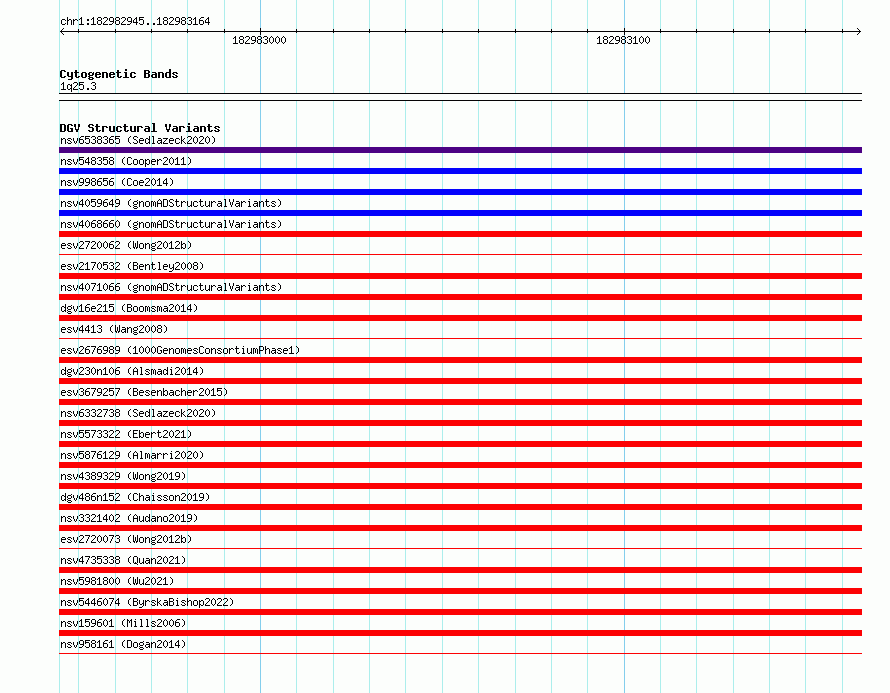 chr1:182982945..182983164

182983000

182983100

Cytogenetic Bands
1q25.3

DGV Structural Variants
nsv6538365 (Sedlazeck2020)
nsv548358 (Cooper2011)
nsv998656 (Coe2014)
nsv4059649 (gnomADStructuralVariants)
nsv4068660 (gnomADStructuralVariants)
esv2720062 (Wong2012b)
esv2170532 (Bentley2008)
nsv4071066 (gnomADStructuralVariants)
dgv16e215 (Boomsma2014)
esv4413 (Wang2008)
esv2676989 (1000GenomesConsortiumPhase1)
dgv230n106 (Alsmadi2014)
esv3679257 (Besenbacher2015)
nsv6332738 (Sedlazeck2020)
nsv5573322 (Ebert2021)
nsv5876129 (Almarri2020)
nsv4389329 (Wong2019)
dgv486n152 (Chaisson2019)
nsv3321402 (Audano2019)
esv2720073 (Wong2012b)
nsv4735338 (Quan2021)
nsv5981800 (Wu2021)
nsv5446074 (ByrskaBishop2022)
nsv159601 (Mills2006)
nsv958161 (Dogan2014)